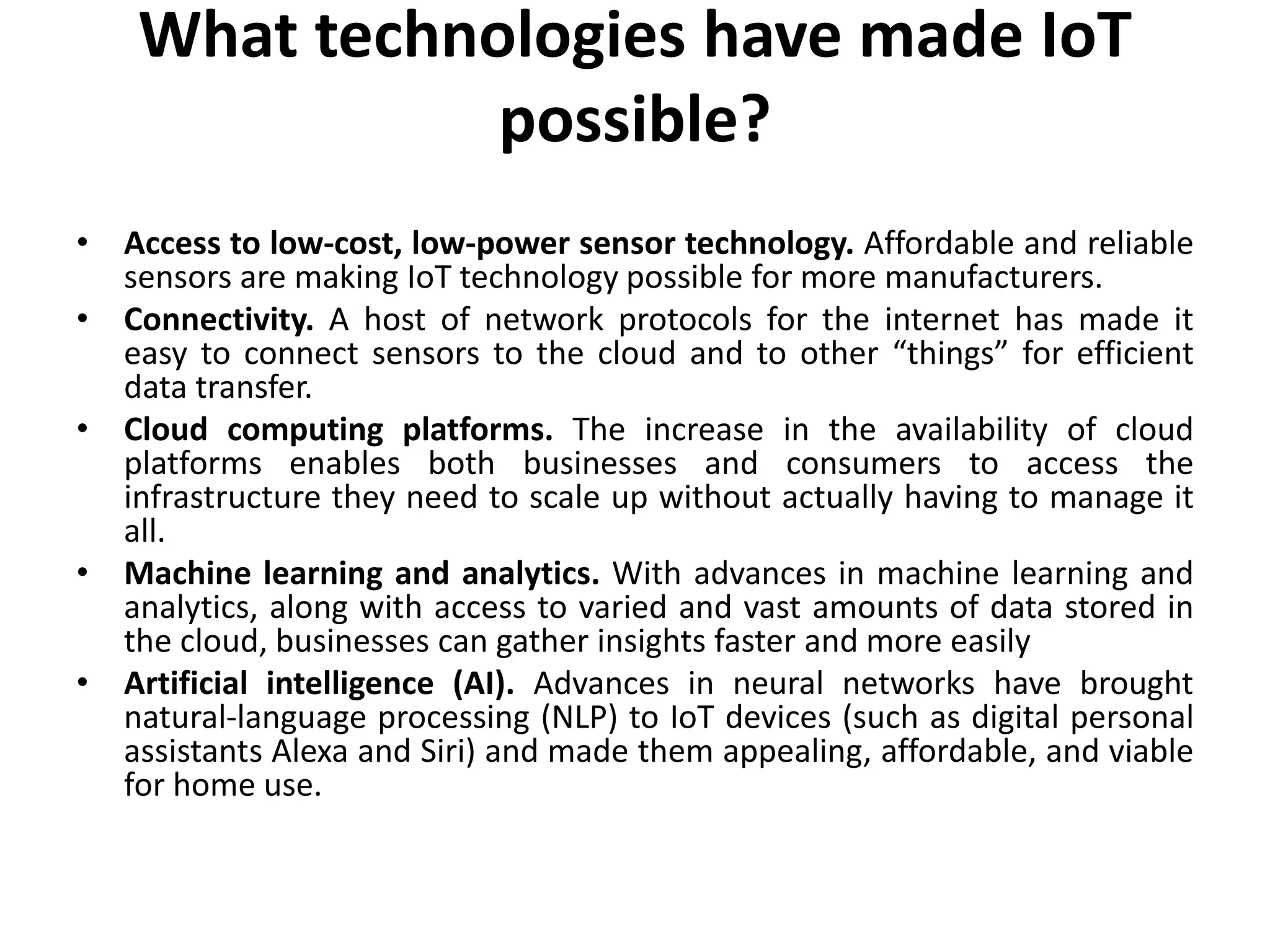 What technologies have made IoT possible?

• Access to low-cost, low-power sensor technology. Affordable and reliable sensors are making IoT technology possible for more manufacturers.

• Connectivity. A host of network protocols for the internet has made it easy to connect sensors to the cloud and to other “things” for efficient data transfer.

• Cloud computing platforms. The increase in the availability of cloud platforms enables both businesses and consumers to access the infrastructure they need to scale up without actually having to manage it all.

• Machine learning and analytics. With advances in machine learning and analytics, along with access to varied and vast amounts of data stored in the cloud, businesses can gather insights faster and more easily

• Artificial intelligence (AI). Advances in neural networks have brought natural-language processing (NLP) to IoT devices (such as digital personal assistants Alexa and Siri) and made them appealing, affordable, and viable for home use.